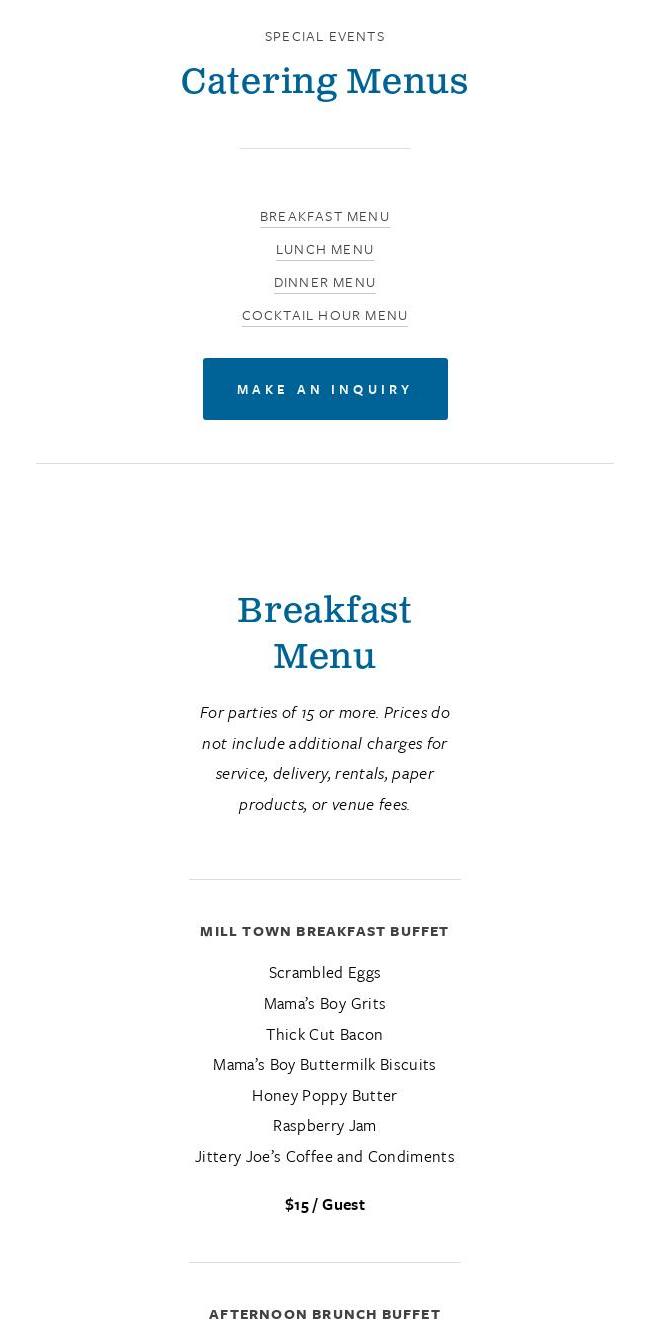 SPECIAL EVENTS

Catering Menus

BREAKFAST MENU

LUNCH MENU

DINNER MENU

COCKTAIL HOUR MENU

MAKE AN INQUIRY

Breakfast Menu

For parties of 15 or more. Prices do not include additional charges for service, delivery, rentals, paper products, or venue fees.

MILL TOWN BREAKFAST BUFFET

Scrambled Eggs

Mama's Boy Grits

Thick Cut Bacon

Mama's Boy Buttermilk Biscuits

Honey Poppy Butter

Raspberry Jam

Jittery Joe's Coffee and Condiments

$15 / Guest

AFTERNOON BRUNCH BUFFET